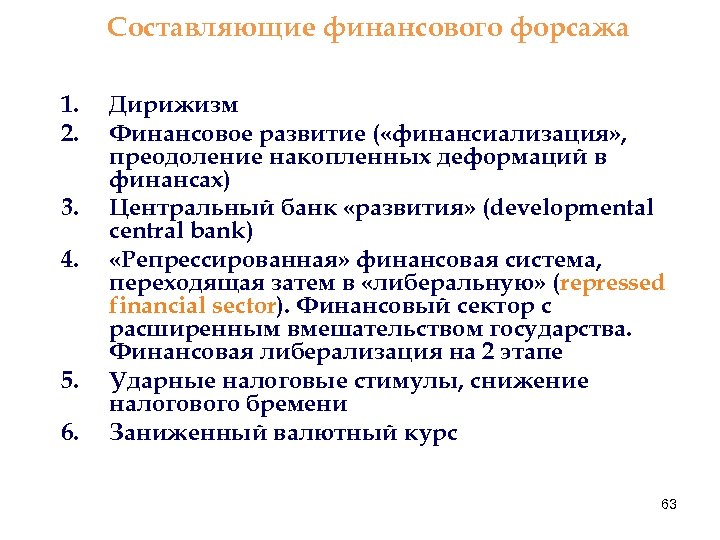 Составляющие финансового форсажа

1. Дирижизм
2. Финансовое развитие («финансиализация», преодоление накопленных деформаций в финансах)
3. Центральный банк «развития» (developmental central bank)
4. «Репрессированная» финансовая система, переходящая затем в «либеральную» (repressed financial sector). Финансовый сектор с расширенным вмешательством государства. Финансовая либерализация на 2 этапе
5. Ударные налоговые стимулы, снижение налогового бремени
6. Заниженный валютный курс

63